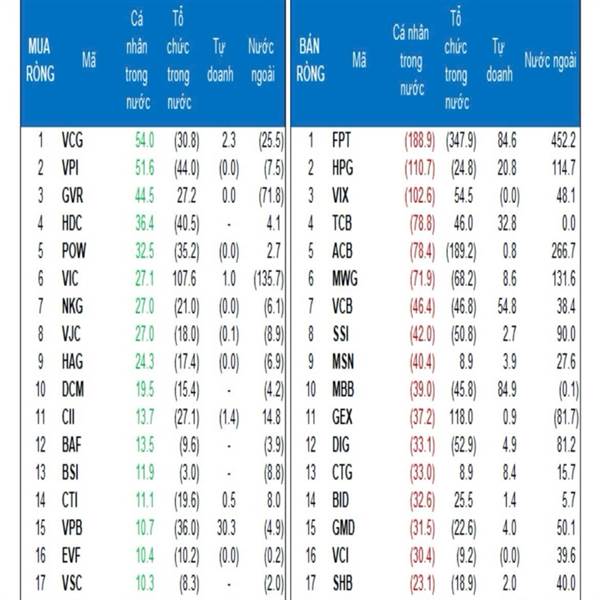 | MUA RÒNG | Mã | Cá nhân trong nước | Tổ chức trong nước | Tự doanh | Nước ngoài |
|---|---|---|---|---|---|
| 1 | VCG | 54.0 | (30.8) | 2.3 | (25.5) |
| 2 | VPI | 51.6 | (44.0) | (0.0) | (7.5) |
| 3 | GVR | 44.5 | 27.2 | 0.0 | (71.8) |
| 4 | HDC | 36.4 | (40.5) | - | 4.1 |
| 5 | POW | 32.5 | (35.2) | (0.0) | 2.7 |
| 6 | VIC | 27.1 | 107.6 | 1.0 | (135.7) |
| 7 | NKG | 27.0 | (21.0) | (0.0) | (6.1) |
| 8 | VJC | 27.0 | (18.0) | (0.1) | (8.9) |
| 9 | HAG | 24.3 | (17.4) | (0.0) | (6.9) |
| 10 | DCM | 19.5 | (15.4) | - | (4.2) |
| 11 | CII | 13.7 | (27.1) | (1.4) | 14.8 |
| 12 | BAF | 13.5 | (9.6) | - | (3.9) |
| 13 | BSI | 11.9 | (3.0) | - | (8.8) |
| 14 | CTI | 11.1 | (19.6) | 0.5 | 8.0 |
| 15 | VPB | 10.7 | (36.0) | 30.3 | (4.9) |
| 16 | EVF | 10.4 | (10.2) | (0.0) | (0.2) |
| 17 | VSC | 10.3 | (8.3) | - | (2.0) |

| BÁN RÒNG | Mã | Cá nhân trong nước | Tổ chức trong nước | Tự doanh | Nước ngoài |
|---|---|---|---|---|---|
| 1 | FPT | (188.9) | (347.9) | 84.6 | 452.2 |
| 2 | HPG | (110.7) | (24.8) | 20.8 | 114.7 |
| 3 | VIX | (102.6) | 54.5 | (0.0) | 48.1 |
| 4 | TCB | (78.8) | 46.0 | 32.8 | 0.0 |
| 5 | ACB | (78.4) | (189.2) | 0.8 | 266.7 |
| 6 | MWG | (71.9) | (68.2) | 8.6 | 131.6 |
| 7 | VCB | (46.4) | (46.8) | 54.8 | 38.4 |
| 8 | SSI | (42.0) | (50.8) | 2.7 | 90.0 |
| 9 | MSN | (40.4) | 8.9 | 3.9 | 27.6 |
| 10 | MBB | (39.0) | (45.8) | 84.9 | (0.1) |
| 11 | GEX | (37.2) | 118.0 | 0.9 | (81.7) |
| 12 | DIG | (33.1) | (52.9) | 4.9 | 81.2 |
| 13 | CTG | (33.0) | 8.9 | 8.4 | 15.7 |
| 14 | BID | (32.6) | 25.5 | 1.4 | 5.7 |
| 15 | GMD | (31.5) | (22.6) | 4.0 | 50.1 |
| 16 | VCI | (30.4) | (9.2) | (0.0) | 39.6 |
| 17 | SHB | (23.1) | (18.9) | 2.0 | 40.0 |